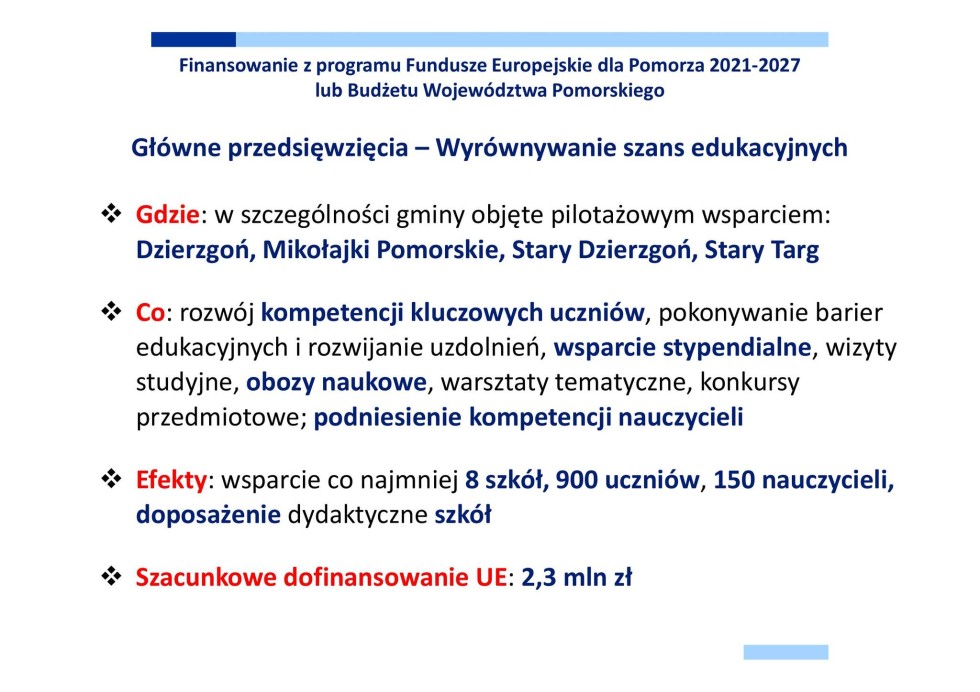 Finansowanie z programu Fundusze Europejskie dla Pomorza 2021-2027
lub Budżetu Województwa Pomorskiego

Główne przedsięwzięcia – Wyrównywanie szans edukacyjnych

❖ Gdzie: w szczególności gminy objęte pilotażowym wsparciem: Dzierzgoń, Mikołajki Pomorskie, Stary Dzierzgoń, Stary Targ

❖ Co: rozwój kompetencji kluczowych uczniów, pokonywanie barier edukacyjnych i rozwijanie uzdolnień, wsparcie stypendialne, wizyty studyjne, obozy naukowe, warsztaty tematyczne, konkursy przedmiotowe; podniesienie kompetencji nauczycieli

❖ Efekty: wsparcie co najmniej 8 szkół, 900 uczniów, 150 nauczycieli, doposażenie dydaktyczne szkół

❖ Szacunkowe dofinansowanie UE: 2,3 mln zł